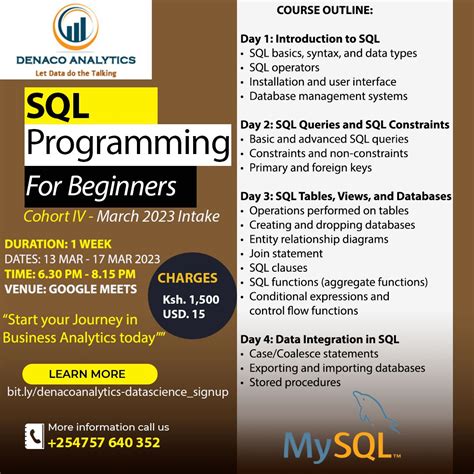 DENACO ANALYTICS
Let Data do the Talking

SQL
Programming
For Beginners
Cohort IV - March 2023 Intake

DURATION: 1 WEEK
DATES: 13 MAR - 17 MAR 2023
TIME: 6.30 PM - 8.15 PM
VENUE: GOOGLE MEETS

CHARGES
Ksh. 1,500
USD. 15

"Start your Journey in Business Analytics today""

LEARN MORE
bit.ly/denacoanalytics-datascience_signup

More information call us
+254757 640 352

COURSE OUTLINE:

Day 1: Introduction to SQL
• SQL basics, syntax, and data types
• SQL operators
• Installation and user interface
• Database management systems

Day 2: SQL Queries and SQL Constraints
• Basic and advanced SQL queries
• Constraints and non-constraints
• Primary and foreign keys

Day 3: SQL Tables, Views, and Databases
• Operations performed on tables
• Creating and dropping databases
• Entity relationship diagrams
• Join statement
• SQL clauses
• SQL functions (aggregate functions)
• Conditional expressions and control flow functions

Day 4: Data Integration in SQL
• Case/Coalesce statements
• Exporting and importing databases
• Stored procedures

MySQL™